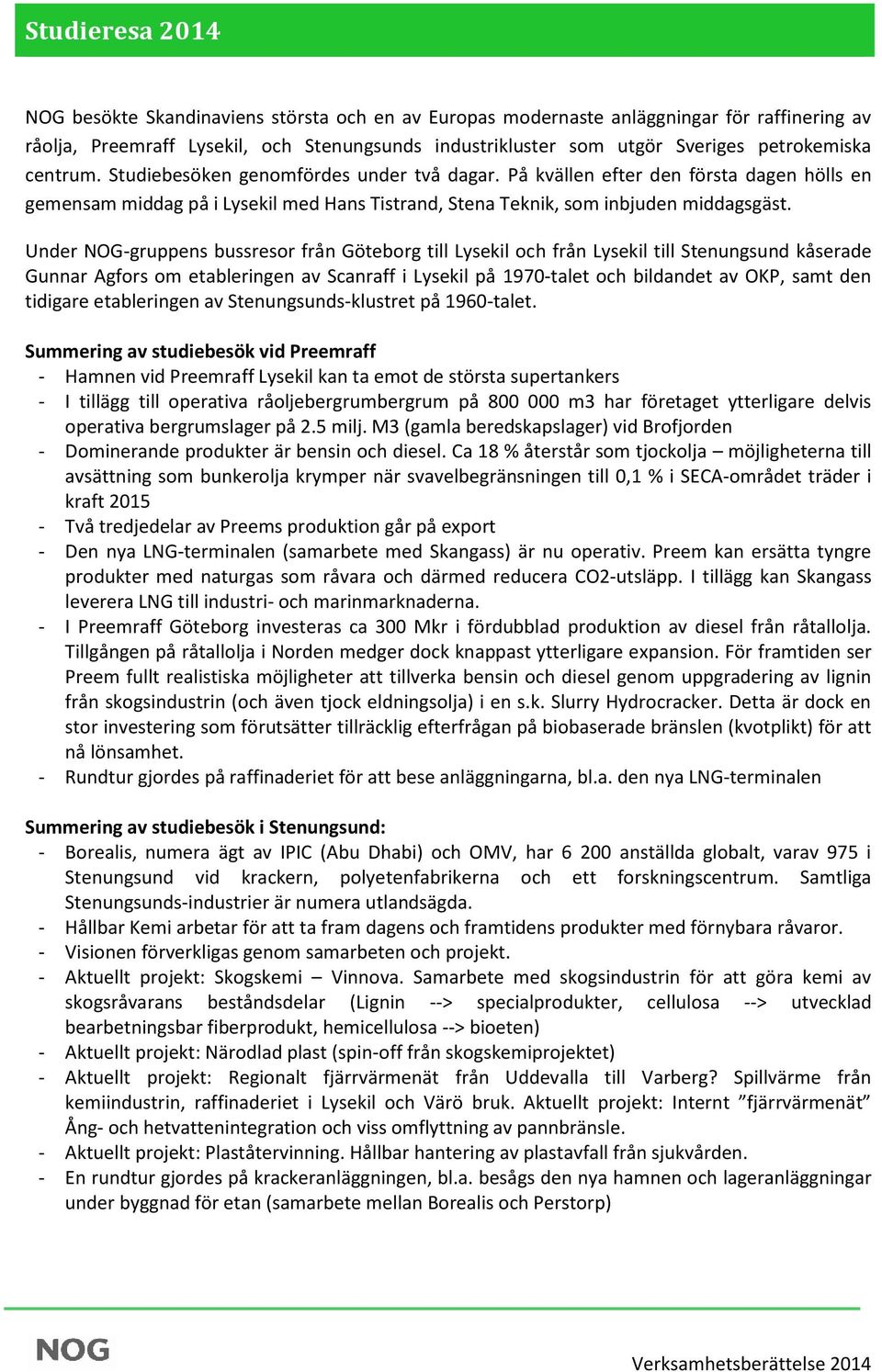 Studieresa 2014

NOG besökte Skandinaviens största och en av Europas modernaste anläggningar för raffinering av råolja, Preemraff Lysekil, och Stenungsunds industrikluster som utgör Sveriges petrokemiska centrum. Studiebesöken genomfördes under två dagar. På kvällen efter den första dagen hölls en gemensam middag på i Lysekil med Hans Tistrand, Stena Teknik, som inbjuden middagsgäst.

Under NOG-gruppens bussresor från Göteborg till Lysekil och från Lysekil till Stenungsund kåserade Gunnar Agfors om etableringen av Scanraff i Lysekil på 1970-talet och bildandet av OKP, samt den tidigare etableringen av Stenungsunds-klustret på 1960-talet.

Summering av studiebesök vid Preemraff
- Hamnen vid Preemraff Lysekil kan ta emot de största supertankers
- I tillägg till operativa råoljebergrumbergrum på 800 000 m3 har företaget ytterligare delvis operativa bergrumslager på 2.5 milj. M3 (gamla beredskapslager) vid Brofjorden
- Dominerande produkter är bensin och diesel. Ca 18 % återstår som tjockolja – möjligheterna till avsättning som bunkerolja krymper när svavelbegränsningen till 0,1 % i SECA-området träder i kraft 2015
- Två tredjedelar av Preems produktion går på export
- Den nya LNG-terminalen (samarbete med Skangass) är nu operativ. Preem kan ersätta tyngre produkter med naturgas som råvara och därmed reducera CO2-utsläpp. I tillägg kan Skangass leverera LNG till industri- och marinmarknaderna.
- I Preemraff Göteborg investeras ca 300 Mkr i fördubblad produktion av diesel från råtallolja. Tillgången på råtallolja i Norden medger dock knappast ytterligare expansion. För framtiden ser Preem fullt realistiska möjligheter att tillverka bensin och diesel genom uppgradering av lignin från skogsindustrin (och även tjock eldningsolja) i en s.k. Slurry Hydrocracker. Detta är dock en stor investering som förutsätter tillräcklig efterfrågan på biobaserade bränslen (kvotplikt) för att nå lönsamhet.
- Rundtur gjordes på raffinaderiet för att bese anläggningarna, bl.a. den nya LNG-terminalen

Summering av studiebesök i Stenungsund:
- Borealis, numera ägt av IPIC (Abu Dhabi) och OMV, har 6 200 anställda globalt, varav 975 i Stenungsund vid krackern, polyetenfabrikerna och ett forskningscentrum. Samtliga Stenungsunds-industrier är numera utlandsägda.
- Hållbar Kemi arbetar för att ta fram dagens och framtidens produkter med förnybara råvaror.
- Visionen förverkligas genom samarbeten och projekt.
- Aktuellt projekt: Skogskemi – Vinnova. Samarbete med skogsindustrin för att göra kemi av skogsråvarans beståndsdelar (Lignin --> specialprodukter, cellulosa --> utvecklad bearbetningsbar fiberprodukt, hemicellulosa --> bioeten)
- Aktuellt projekt: Närodlad plast (spin-off från skogskemiprojektet)
- Aktuellt projekt: Regionalt fjärrvärmenät från Uddevalla till Varberg? Spillvärme från kemiindustrin, raffinaderiet i Lysekil och Värö bruk. Aktuellt projekt: Internt ”fjärrvärmenät” Ång- och hetvattenintegration och viss omflyttning av pannbränsle.
- Aktuellt projekt: Plaståtervinning. Hållbar hantering av plastavfall från sjukvården.
- En rundtur gjordes på krackeranläggningen, bl.a. besågs den nya hamnen och lageranläggningar under byggnad för etan (samarbete mellan Borealis och Perstorp)

NOG

Verksamhetsberättelse 2014